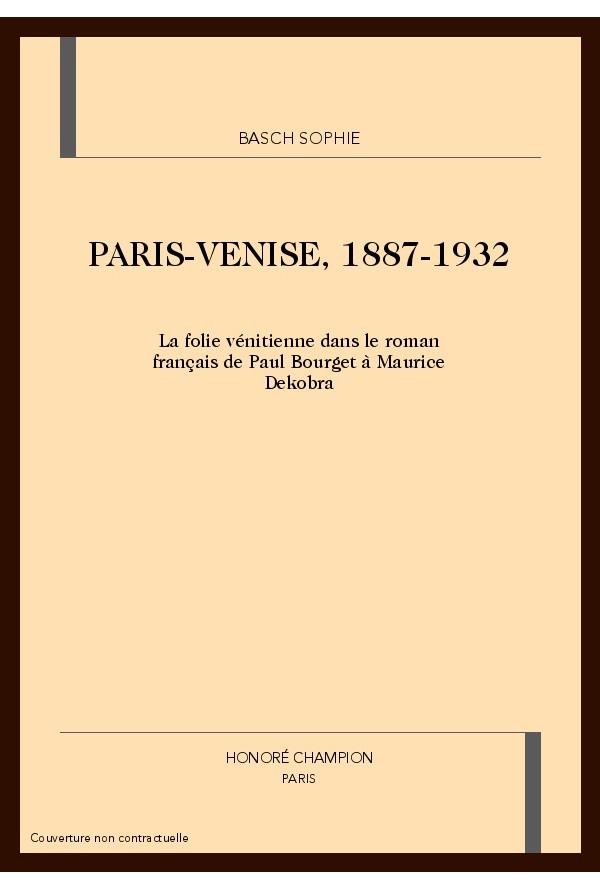 BASCH SOPHIE

PARIS-VENISE, 1887-1932

La folie vénitienne dans le roman français de Paul Bourget à Maurice Dekobra

HONORÉ CHAMPION
PARIS

Couverture non contractuelle